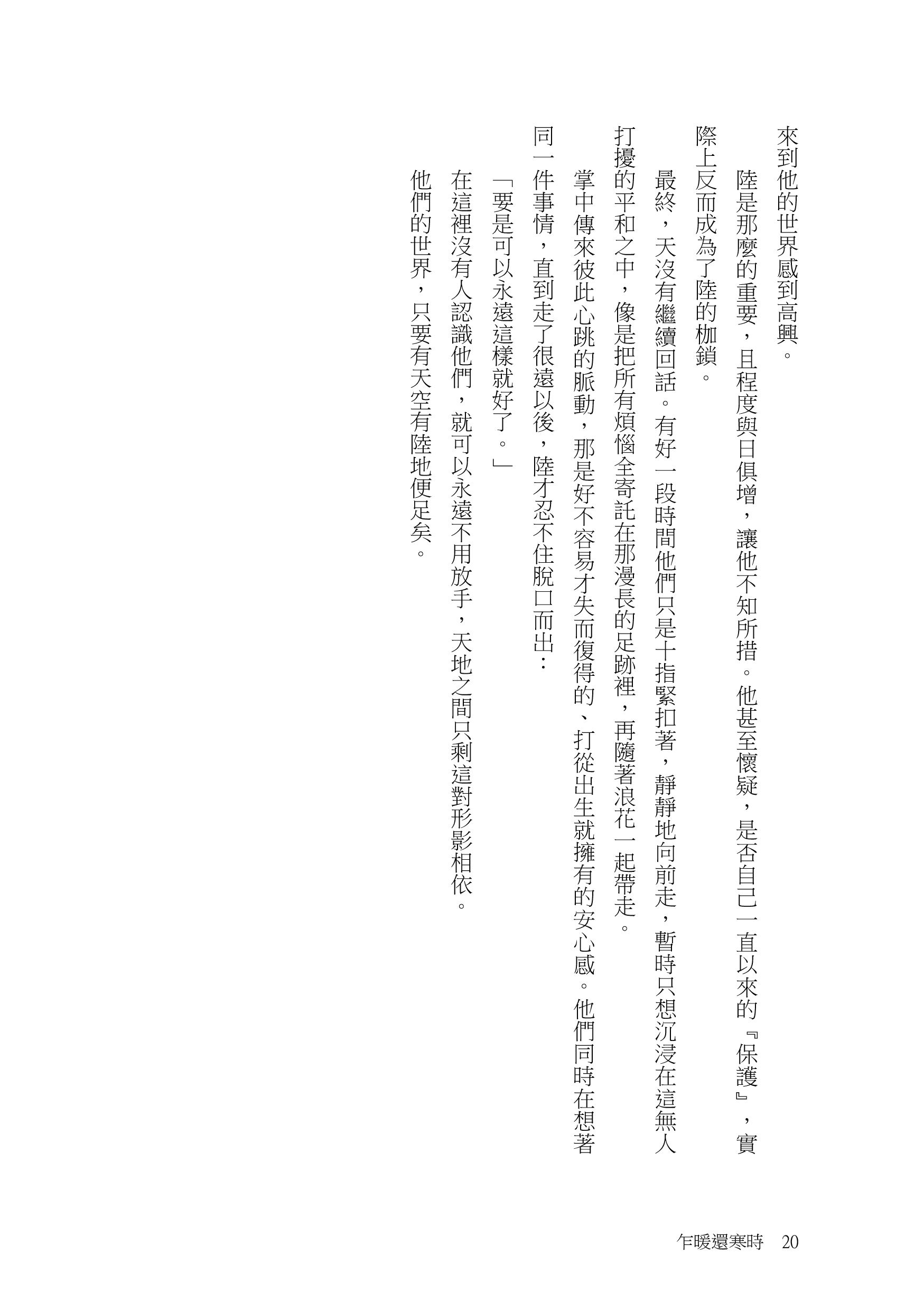 來到他的世界感到高興。

陸是那麼的重要，且程度與日俱增，讓他不知所措。他甚至懷疑，是否自己一直以來的『保護』，實際上反而成為了陸的枷鎖。

最終，天沒有繼續回話。有好一段時間他們只是十指緊扣著，靜靜地向前走，暫時只想沉浸在這無人打擾的平和之中，像是把所有煩惱全寄託在那漫長的足跡裡，再隨著浪花一起帶走。

掌中傳來彼此心跳的脈動，那是好不容易才失而復得的、打從出生就擁有的安心感。他們同時在想著同一件事情，直到走了很遠以後，陸才忍不住脫口而出：

「要是可以永遠這樣就好了。」

在這裡沒有人認識他們，就可以永遠不用放手，天地之間只剩這對形影相依。

他們的世界，只要有天空有陸地便足矣。

乍暖還寒時　20